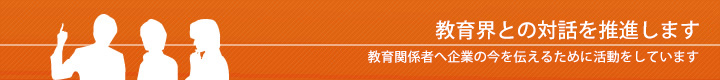 教育界との対話を推進します

教育関係者へ企業の今を伝えるために活動をしています